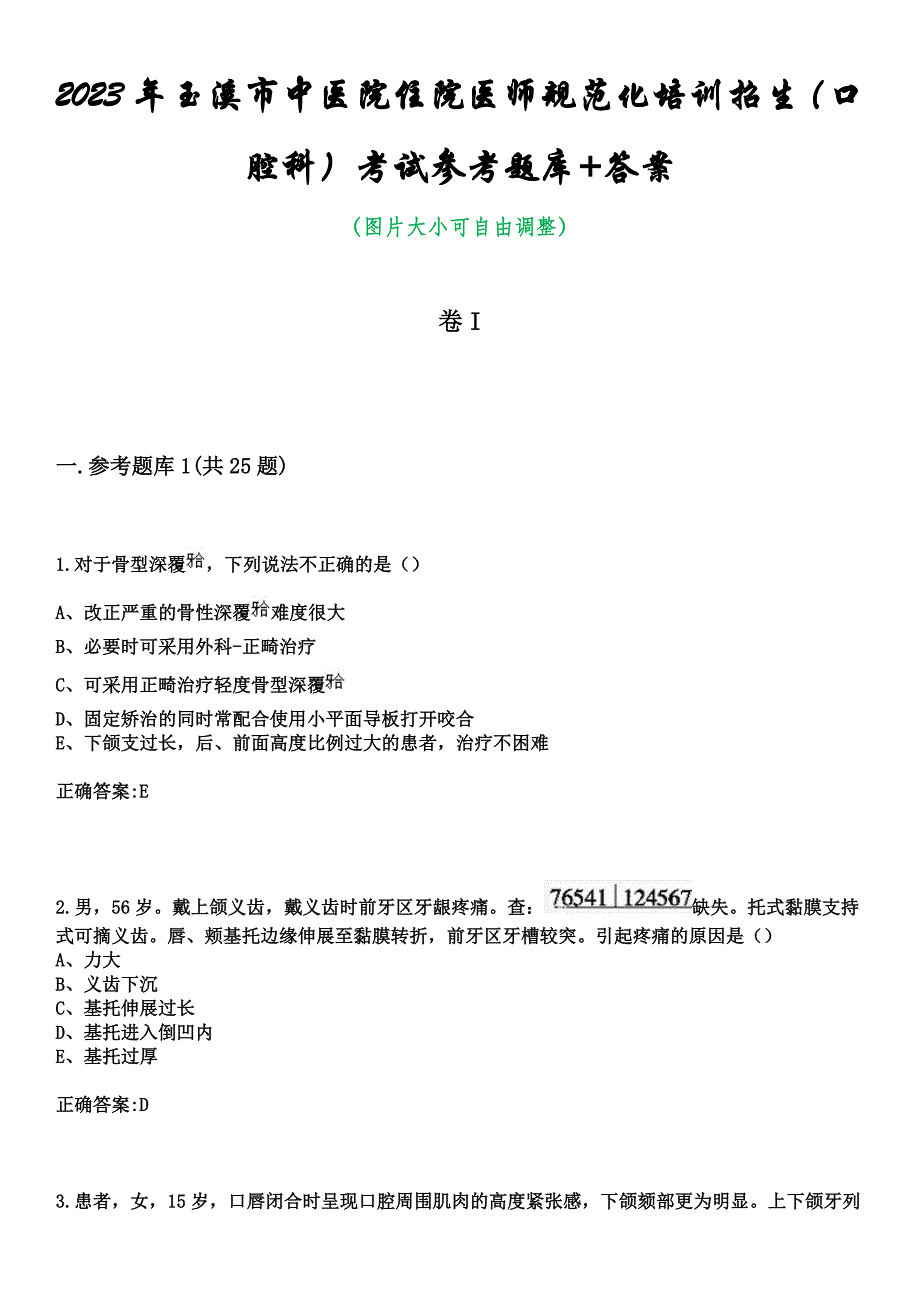 2023年玉溪市中医院住院医师规范化培训招生（口腔科）考试参考题库+答案

（图片大小可自由调整）

卷I

一.参考题库1(共25题)

1.对于骨型深覆𬌗，下列说法不正确的是（）

A、改正严重的骨性深覆𬌗难度很大

B、必要时可采用外科-正畸治疗

C、可采用正畸治疗轻度骨型深覆𬌗

D、固定矫治的同时常配合使用小平面导板打开咬合
E、下颌支过长，后、前面高度比例过大的患者，治疗不困难

正确答案:E

2.男，56岁。戴上颌义齿，戴义齿时前牙区牙龈疼痛。查：76541|124567缺失。托式黏膜支持式可摘义齿。唇、颊基托边缘伸展至黏膜转折，前牙区牙槽较突。引起疼痛的原因是（）
A、力大
B、义齿下沉
C、基托伸展过长
D、基托进入倒凹内
E、基托过厚

正确答案:D

3.患者，女，15岁，口唇闭合时呈现口腔周围肌肉的高度紧张感，下颌颏部更为明显。上下颌牙列